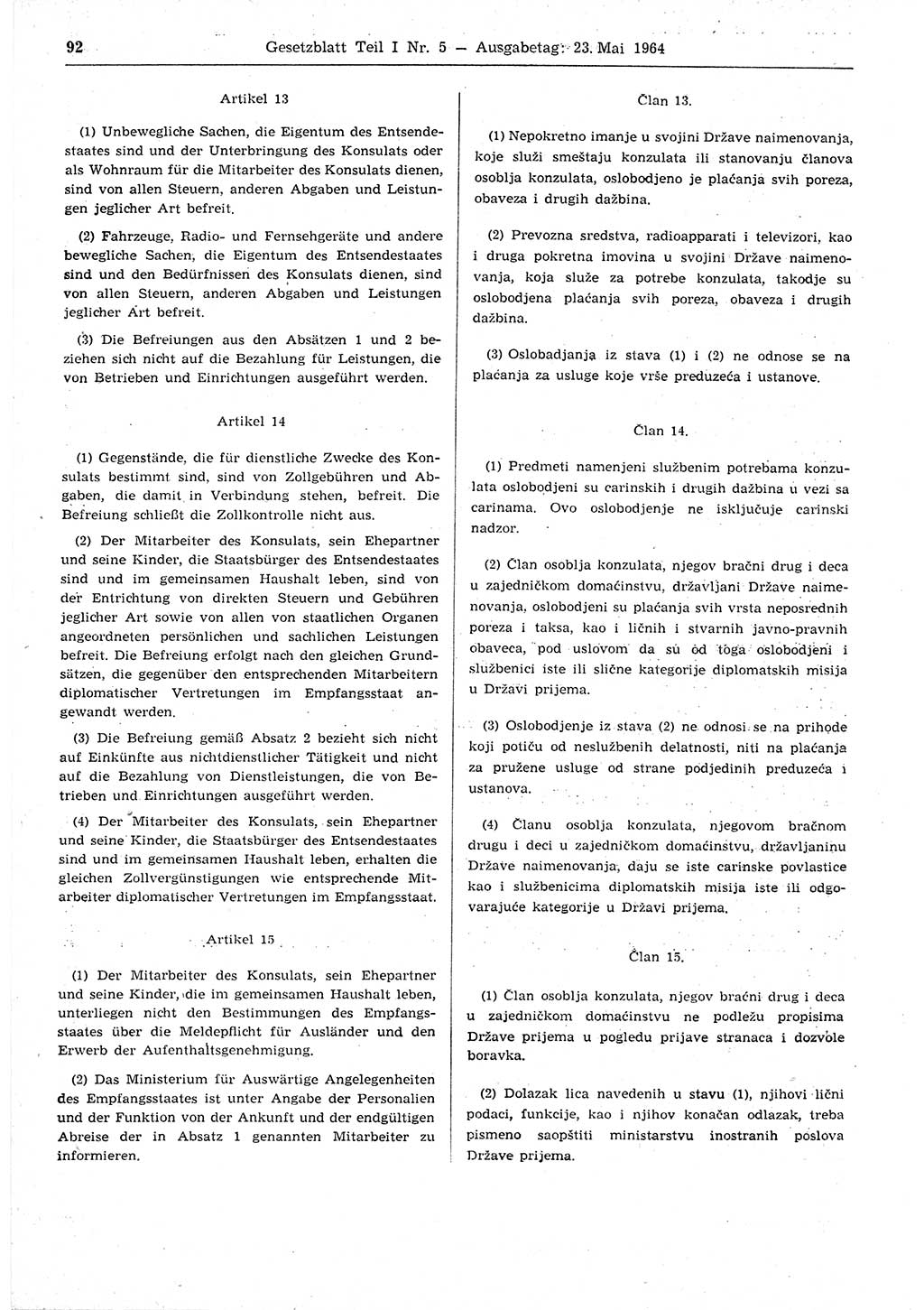 92 Gesetzblatt Teil I Nr. 5 — Ausgabetag: 23. Mai 1964

Artikel 13

(1) Unbewegliche Sachen, die Eigentum des Entsendestaates sind und der Unterbringung des Konsulats oder als Wohnraum für die Mitarbeiter des Konsulats dienen, sind von allen Steuern, anderen Abgaben und Leistungen jeglicher Art befreit.

(2) Fahrzeuge, Radio- und Fernsehgeräte und andere bewegliche Sachen, die Eigentum des Entsendestaates sind und den Bedürfnissen des Konsulats dienen, sind von allen Steuern, anderen Abgaben und Leistungen jeglicher Art befreit.

(3) Die Befreiungen aus den Absätzen 1 und 2 beziehen sich nicht auf die Bezahlung für Leistungen, die von Betrieben und Einrichtungen ausgeführt werden.

Artikel 14

(1) Gegenstände, die für dienstliche Zwecke des Konsulats bestimmt sind, sind von Zollgebühren und Abgaben, die damit in Verbindung stehen, befreit. Die Befreiung schließt die Zollkontrolle nicht aus.

(2) Der Mitarbeiter des Konsulats, sein Ehepartner und seine Kinder, die Staatsbürger des Entsendestaates sind und im gemeinsamen Haushalt leben, sind von der Entrichtung von direkten Steuern und Gebühren jeglicher Art sowie von allen von staatlichen Organen angeordneten persönlichen und sachlichen Leistungen befreit. Die Befreiung erfolgt nach den gleichen Grundsätzen, die gegenüber den entsprechenden Mitarbeitern diplomatischer Vertretungen im Empfangsstaat angewandt werden.

(3) Die Befreiung gemäß Absatz 2 bezieht sich nicht auf Einkünfte aus nichtdienstlicher Tätigkeit und nicht auf die Bezahlung von Dienstleistungen, die von Betrieben und Einrichtungen ausgeführt werden.

(4) Der Mitarbeiter des Konsulats, sein Ehepartner und seine Kinder, die Staatsbürger des Entsendestaates sind und im gemeinsamen Haushalt leben, erhalten die gleichen Zollvergünstigungen wie entsprechende Mitarbeiter diplomatischer Vertretungen im Empfangsstaat.

Artikel 15

(1) Der Mitarbeiter des Konsulats, sein Ehepartner und seine Kinder, die im gemeinsamen Haushalt leben, unterliegen nicht den Bestimmungen des Empfangsstaates über die Meldepflicht für Ausländer und den Erwerb der Aufenthaltsgenehmigung.

(2) Das Ministerium für Auswärtige Angelegenheiten des Empfangsstaates ist unter Angabe der Personalien und der Funktion von der Ankunft und der endgültigen Abreise der in Absatz 1 genannten Mitarbeiter zu informieren.

Član 13.

(1) Nepokretno imanje u svojini Države naimenovanja, koje služi smeštaju konzulata ili stanovanju članova osoblja konzulata, oslobodjeno je plaćanja svih poreza, obaveza i drugih dažbina.

(2) Prevozna sredstva, radioapparati i televizori, kao i druga pokretna imovina u svojini Države naimenovanja, koja služe za potrebe konzulata, takodje su oslobodjena plaćanja svih poreza, obaveza i drugih dažbina.

(3) Oslobadjanja iz stava (1) i (2) ne odnose se na plaćanja za usluge koje vrše preduzeća i ustanove.

Član 14.

(1) Predmeti namenjeni službenim potrebama konzulata oslobodjeni su carinskih i drugih dažbina u vezi sa carinama. Ovo oslobodjenje ne isključuje carinski nadzor.

(2) Član osoblja konzulata, njegov bračni drug i deca u zajedničkom domaćinstvu, državljani Države naimenovanja, oslobodjeni su plaćanja svih vrsta neposrednih poreza i taksa, kao i ličnih i stvarnih javno-pravnih obaveza, pod uslovom da su od toga oslobodjeni i službenici iste ili slične kategorije diplomatskih misija u Državi prijema.

(3) Oslobodjenje iz stava (2) ne odnosi se na prihode koji potiču od neslužbenih delatnosti, niti na plaćanja za pružene usluge od strane podjedinih preduzeća i ustanova.

(4) Članu osoblja konzulata, njegovom bračnom drugu i deci u zajedničkom domaćinstvu, državljaninu Države naimenovanja, daju se iste carinske povlastice kao i službenicima diplomatskih misija iste ili odgovarajuće kategorije u Državi prijema.

Član 15.

(1) Član osoblja konzulata, njegov bračni drug i deca u zajedničkom domaćinstvu ne podležu propisima Države prijema u pogledu prijave stranaca i dozvole boravka.

(2) Dolazak lica navedenih u stavu (1), njihovi lični podaci, funkcije, kao i njihov konačan odlazak, treba pismeno saopštiti ministarstvu inostranih poslova Države prijema.